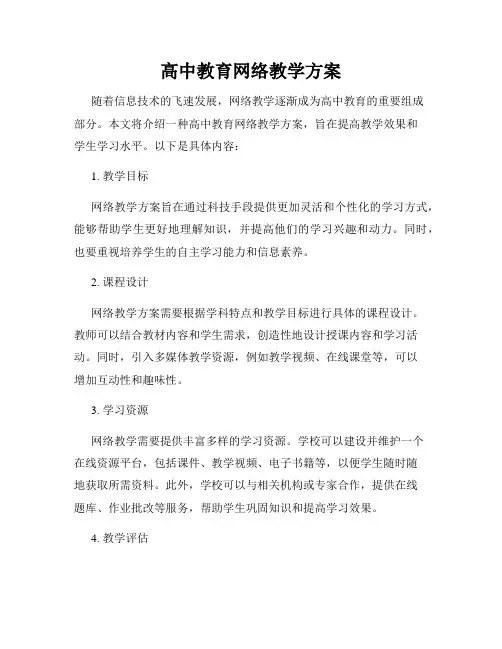 高中教育网络教学方案

随着信息技术的飞速发展，网络教学逐渐成为高中教育的重要组成部分。本文将介绍一种高中教育网络教学方案，旨在提高教学效果和学生学习水平。以下是具体内容：

1. 教学目标

网络教学方案旨在通过科技手段提供更加灵活和个性化的学习方式，能够帮助学生更好地理解知识，并提高他们的学习兴趣和动力。同时，也要重视培养学生的自主学习能力和信息素养。

2. 课程设计

网络教学方案需要根据学科特点和教学目标进行具体的课程设计。教师可以结合教材内容和学生需求，创造性地设计授课内容和学习活动。同时，引入多媒体教学资源，例如教学视频、在线课堂等，可以增加互动性和趣味性。

3. 学习资源

网络教学需要提供丰富多样的学习资源。学校可以建设并维护一个在线资源平台，包括课件、教学视频、电子书籍等，以便学生随时随地获取所需资料。此外，学校可以与相关机构或专家合作，提供在线题库、作业批改等服务，帮助学生巩固知识和提高学习效果。

4. 教学评估